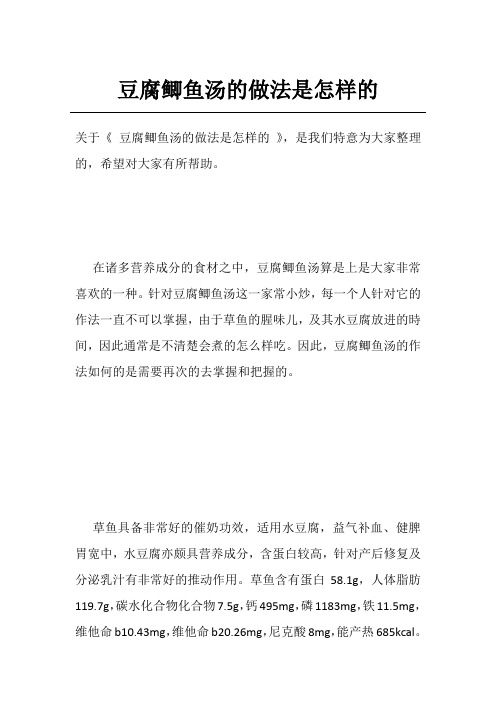 豆腐鲫鱼汤的做法是怎样的

关于《 豆腐鲫鱼汤的做法是怎样的 》，是我们特意为大家整理的，希望对大家有所帮助。

在诸多营养成分的食材之中，豆腐鲫鱼汤算是上是大家非常喜欢的一种。针对豆腐鲫鱼汤这一家常小炒，每一个人针对它的作法一直不可以掌握，由于草鱼的腥味儿，及其水豆腐放进的時间，因此通常是不清楚会煮的怎么样吃。因此，豆腐鲫鱼汤的作法如何的是需要再次的去掌握和把握的。

草鱼具备非常好的催奶功效，适用水豆腐，益气补血、健脾胃宽中，水豆腐亦颇具营养成分，含蛋白较高，针对产后修复及分泌乳汁有非常好的推动作用。草鱼含有蛋白 58.1g，人体脂肪 119.7g，碳水化合物化合物 7.5g，钙 495mg，磷 1183mg，铁 11.5mg，维他命 b10.43mg，维他命 b20.26mg，尼克酸 8mg，能产热 685kcal。